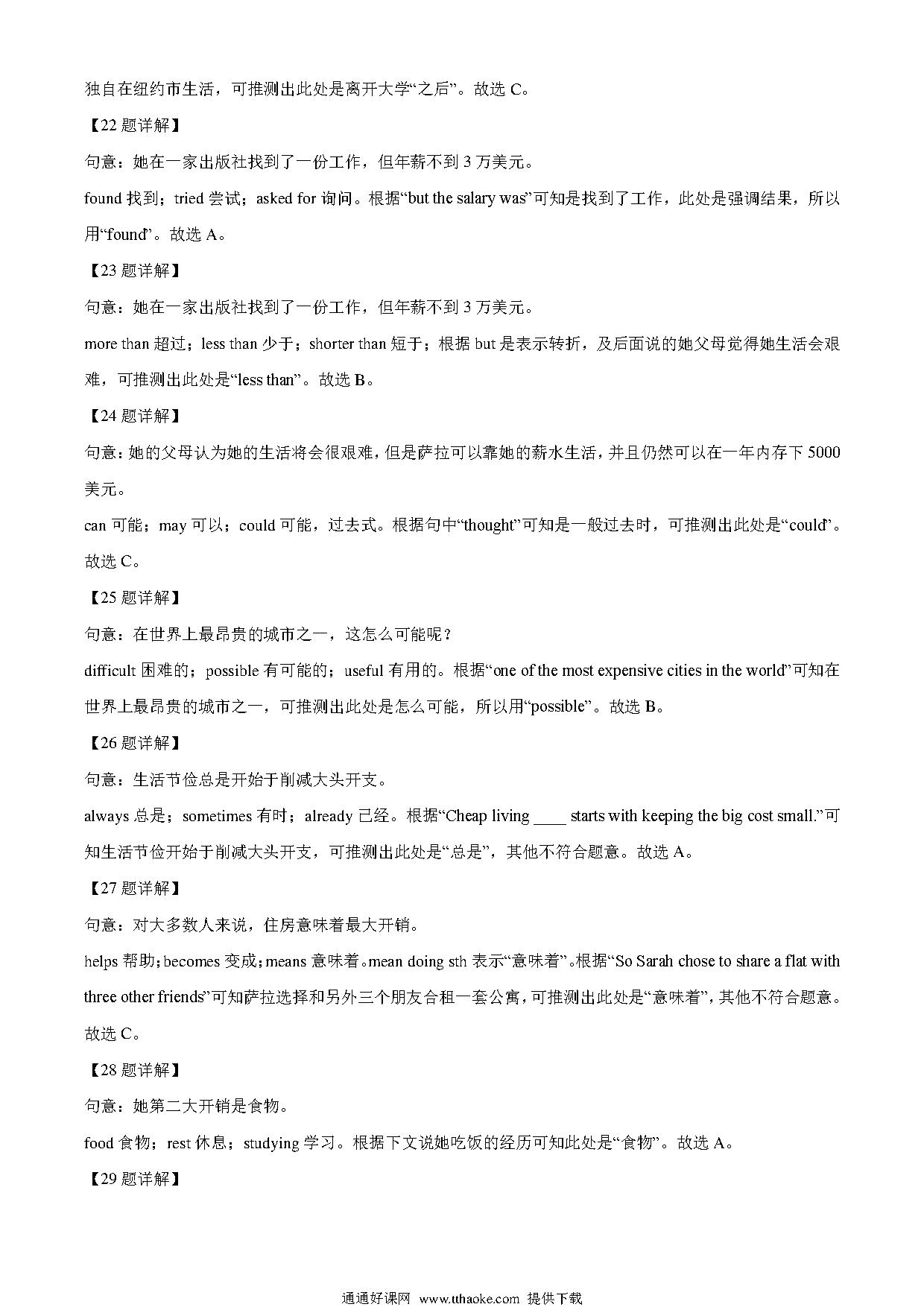 独自在纽约市生活，可推测出此处是离开大学“之后”。故选 C。

【22 题详解】

句意：她在一家出版社找到了一份工作，但年薪不到 3 万美元。

found 找到；tried 尝试；asked for 询问。根据“but the salary was”可知是找到了工作，此处是强调结果，所以用“found”。故选 A。

【23 题详解】

句意：她在一家出版社找到了一份工作，但年薪不到 3 万美元。

more than 超过；less than 少于；shorter than 短于；根据 but 是表示转折，及后面说的她父母觉得她生活会艰难，可推测出此处是“less than”。故选 B。

【24 题详解】

句意：她的父母认为她的生活将会很艰难，但是萨拉可以靠她的薪水生活，并且仍然可以在一年内存下 5000 美元。

can 可能；may 可以；could 可能，过去式。根据句中“thought”可知是一般过去时，可推测出此处是“could”。故选 C。

【25 题详解】

句意：在世界上最昂贵的城市之一，这怎么可能呢？

difficult 困难的；possible 有可能的；useful 有用的。根据“one of the most expensive cities in the world”可知在世界上最昂贵的城市之一，可推测出此处是怎么可能，所以用“possible”。故选 B。

【26 题详解】

句意：生活节俭总是开始于削减大头开支。

always 总是；sometimes 有时；already 已经。根据“Cheap living ____ starts with keeping the big cost small.”可知生活节俭开始于削减大头开支，可推测出此处是“总是”，其他不符合题意。故选 A。

【27 题详解】

句意：对大多数人来说，住房意味着最大开销。

helps 帮助；becomes 变成；means 意味着。mean doing sth 表示“意味着”。根据“So Sarah chose to share a flat with three other friends”可知萨拉选择和另外三个朋友合租一套公寓，可推测出此处是“意味着”，其他不符合题意。故选 C。

【28 题详解】

句意：她第二大开销是食物。

food 食物；rest 休息；studying 学习。根据下文说她吃饭的经历可知此处是“食物”。故选 A。

【29 题详解】

通通好课网 www.tthaoke.com 提供下载